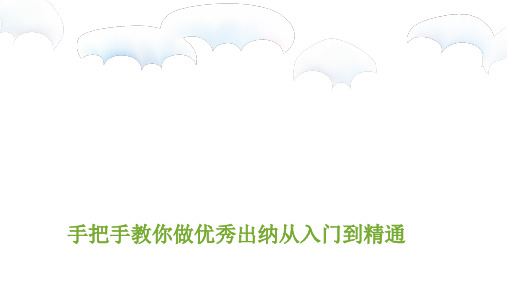 手把手教你做优秀出纳从入门到精通